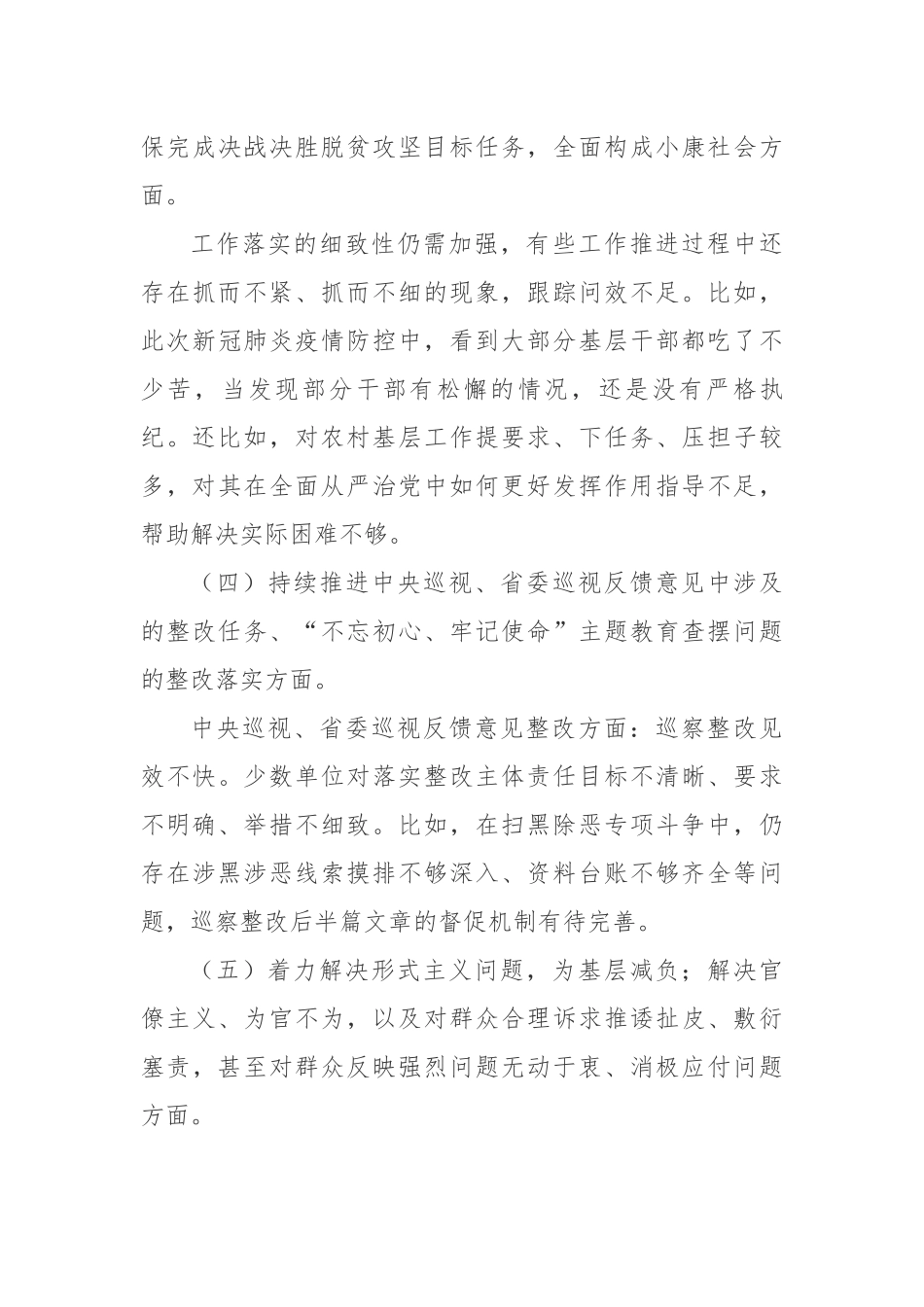 保完成决战决胜脱贫攻坚目标任务，全面构成小康社会方面。

工作落实的细致性仍需加强，有些工作推进过程中还存在抓而不紧、抓而不细的现象，跟踪问效不足。比如，此次新冠肺炎疫情防控中，看到大部分基层干部都吃了不少苦，当发现部分干部有松懈的情况，还是没有严格执纪。还比如，对农村基层工作提要求、下任务、压担子较多，对其在全面从严治党中如何更好发挥作用指导不足，帮助解决实际困难不够。

（四）持续推进中央巡视、省委巡视反馈意见中涉及的整改任务、“不忘初心、牢记使命”主题教育查摆问题的整改落实方面。

中央巡视、省委巡视反馈意见整改方面：巡察整改见效不快。少数单位对落实整改主体责任目标不清晰、要求不明确、举措不细致。比如，在扫黑除恶专项斗争中，仍存在涉黑涉恶线索摸排不够深入、资料台账不够齐全等问题，巡察整改后半篇文章的督促机制有待完善。

（五）着力解决形式主义问题，为基层减负；解决官僚主义、为官不为，以及对群众合理诉求推诿扯皮、敷衍塞责，甚至对群众反映强烈问题无动于衷、消极应付问题方面。